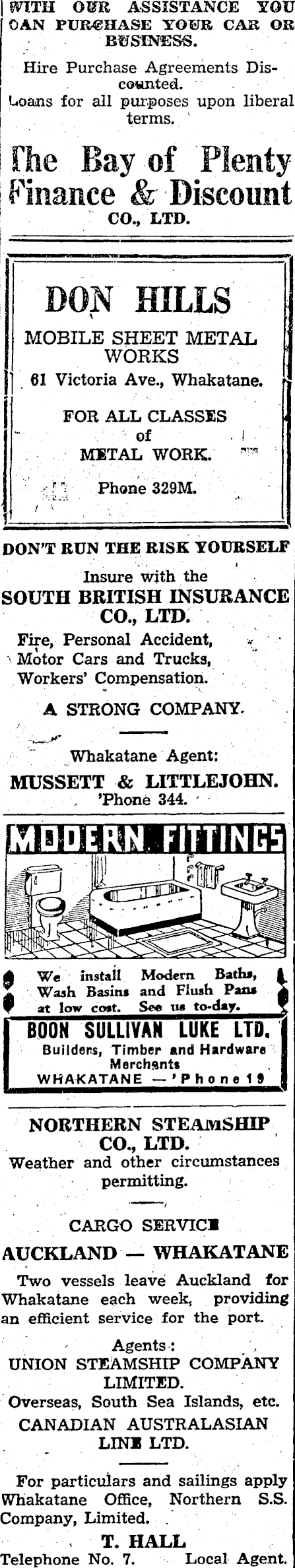 WITH OUR ASSISTANCE YOU OAN PURCHASE YOUR CAR OR BUSINESS.

Hire Purchase Agreements Discounted.
Loans for all purposes upon liberal terms.

The Bay of Plenty Finance & Discount CO., LTD.

DON HILLS
MOBILE SHEET METAL WORKS
61 Victoria Ave., Whakatane.

FOR ALL CLASSES of METAL WORK.

Phone 329M.

DON'T RUN THE RISK YOURSELF
Insure with the
SOUTH BRITISH INSURANCE CO., LTD.
Fire, Personal Accident, Motor Cars and Trucks, Workers' Compensation.

A STRONG COMPANY.

Whakatane Agent:
MUSSETT & LITTLEJOHN.
'Phone 344.

MODERN FITTINGS

We install Modern Baths, Wash Basins and Flush Pans at low cost. See us to-day.

BOON SULLIVAN LUKE LTD.
Builders, Timber and Hardware Merchants
WHAKATANE — 'Phone 19

NORTHERN STEAMSHIP CO., LTD.
Weather and other circumstances permitting.

CARGO SERVICE
AUCKLAND — WHAKATANE
Two vessels leave Auckland for Whakatane each week, providing an efficient service for the port.

Agents:
UNION STEAMSHIP COMPANY LIMITED.
Overseas, South Sea Islands, etc.
CANADIAN AUSTRALASIAN LINE LTD.

For particulars and sailings apply Whakatane Office, Northern S.S. Company, Limited.

T. HALL
Telephone No. 7. Local Agent.